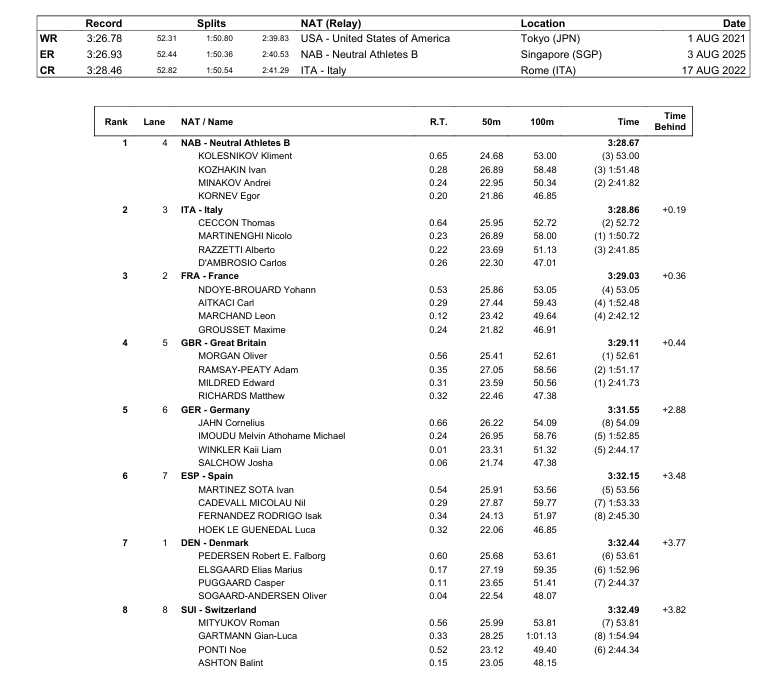 | | Record | Splits | | | NAT (Relay) | Location | Date |
|---|---|---|---|---|---|---|---|
| WR | 3:26.78 | 52.31 | 1:50.80 | 2:39.83 | USA - United States of America | Tokyo (JPN) | 1 AUG 2021 |
| ER | 3:26.93 | 52.44 | 1:50.36 | 2:40.53 | NAB - Neutral Athletes B | Singapore (SGP) | 3 AUG 2025 |
| CR | 3:28.46 | 52.82 | 1:50.54 | 2:41.29 | ITA - Italy | Rome (ITA) | 17 AUG 2022 |

| Rank | Lane | NAT / Name | R.T. | 50m | 100m | Time | Time Behind |
|---|---|---|---|---|---|---|---|
| 1 | 4 | NAB - Neutral Athletes B | | | | 3:28.67 | |
| | | KOLESNIKOV Kliment | 0.65 | 24.68 | 53.00 | (3) 53.00 | |
| | | KOZHAKIN Ivan | 0.28 | 26.89 | 58.48 | (3) 1:51.48 | |
| | | MINAKOV Andrei | 0.24 | 22.95 | 50.34 | (2) 2:41.82 | |
| | | KORNEV Egor | 0.20 | 21.86 | 46.85 | | |
| 2 | 3 | ITA - Italy | | | | 3:28.86 | +0.19 |
| | | CECCON Thomas | 0.64 | 25.95 | 52.72 | (2) 52.72 | |
| | | MARTINENGHI Nicolo | 0.23 | 26.89 | 58.00 | (1) 1:50.72 | |
| | | RAZZETTI Alberto | 0.22 | 23.69 | 51.13 | (3) 2:41.85 | |
| | | D'AMBROSIO Carlos | 0.26 | 22.30 | 47.01 | | |
| 3 | 2 | FRA - France | | | | 3:29.03 | +0.36 |
| | | NDOYE-BROUARD Yohann | 0.53 | 25.86 | 53.05 | (4) 53.05 | |
| | | AITKACI Carl | 0.29 | 27.44 | 59.43 | (4) 1:52.48 | |
| | | MARCHAND Leon | 0.12 | 23.42 | 49.64 | (4) 2:42.12 | |
| | | GROUSSET Maxime | 0.24 | 21.82 | 46.91 | | |
| 4 | 5 | GBR - Great Britain | | | | 3:29.11 | +0.44 |
| | | MORGAN Oliver | 0.56 | 25.41 | 52.61 | (1) 52.61 | |
| | | RAMSAY-PEATY Adam | 0.35 | 27.05 | 58.56 | (2) 1:51.17 | |
| | | MILDRED Edward | 0.31 | 23.59 | 50.56 | (1) 2:41.73 | |
| | | RICHARDS Matthew | 0.32 | 22.46 | 47.38 | | |
| 5 | 6 | GER - Germany | | | | 3:31.55 | +2.88 |
| | | JAHN Cornelius | 0.66 | 26.22 | 54.09 | (8) 54.09 | |
| | | IMOUDU Melvin Athohame Michael | 0.24 | 26.95 | 58.76 | (5) 1:52.85 | |
| | | WINKLER Kaii Liam | 0.01 | 23.31 | 51.32 | (5) 2:44.17 | |
| | | SALCHOW Josha | 0.06 | 21.74 | 47.38 | | |
| 6 | 7 | ESP - Spain | | | | 3:32.15 | +3.48 |
| | | MARTINEZ SOTA Ivan | 0.54 | 25.91 | 53.56 | (5) 53.56 | |
| | | CADEVALL MICOLAU Nil | 0.29 | 27.87 | 59.77 | (7) 1:53.33 | |
| | | FERNANDEZ RODRIGO Isak | 0.34 | 24.13 | 51.97 | (8) 2:45.30 | |
| | | HOEK LE GUENEDAL Luca | 0.32 | 22.06 | 46.85 | | |
| 7 | 1 | DEN - Denmark | | | | 3:32.44 | +3.77 |
| | | PEDERSEN Robert E. Falborg | 0.60 | 25.68 | 53.61 | (6) 53.61 | |
| | | ELSGAARD Elias Marius | 0.17 | 27.19 | 59.35 | (6) 1:52.96 | |
| | | PUGGAARD Casper | 0.11 | 23.65 | 51.41 | (7) 2:44.37 | |
| | | SOGAARD-ANDERSEN Oliver | 0.04 | 22.54 | 48.07 | | |
| 8 | 8 | SUI - Switzerland | | | | 3:32.49 | +3.82 |
| | | MITYUKOV Roman | 0.56 | 25.99 | 53.81 | (7) 53.81 | |
| | | GARTMANN Gian-Luca | 0.33 | 28.25 | 1:01.13 | (8) 1:54.94 | |
| | | PONTI Noe | 0.52 | 23.12 | 49.40 | (6) 2:44.34 | |
| | | ASHTON Balint | 0.15 | 23.05 | 48.15 | | |